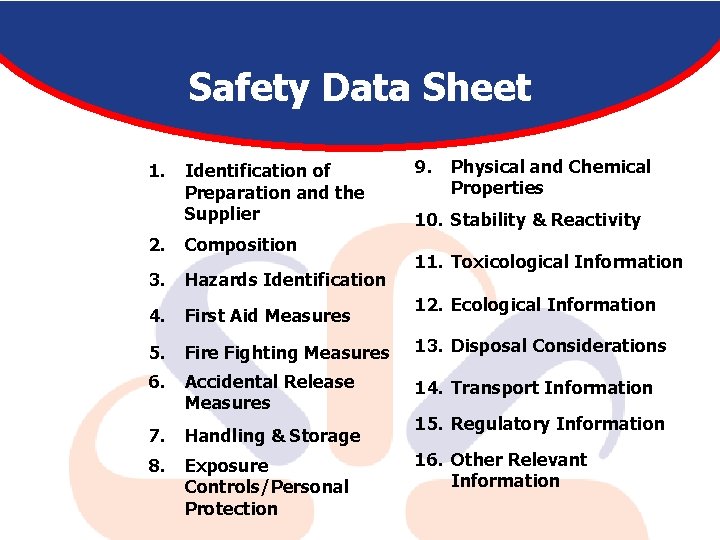 Safety Data Sheet

1. Identification of Preparation and the Supplier
2. Composition
3. Hazards Identification
4. First Aid Measures
5. Fire Fighting Measures
6. Accidental Release Measures
7. Handling & Storage
8. Exposure Controls/Personal Protection

9. Physical and Chemical Properties
10. Stability & Reactivity
11. Toxicological Information
12. Ecological Information
13. Disposal Considerations
14. Transport Information
15. Regulatory Information
16. Other Relevant Information